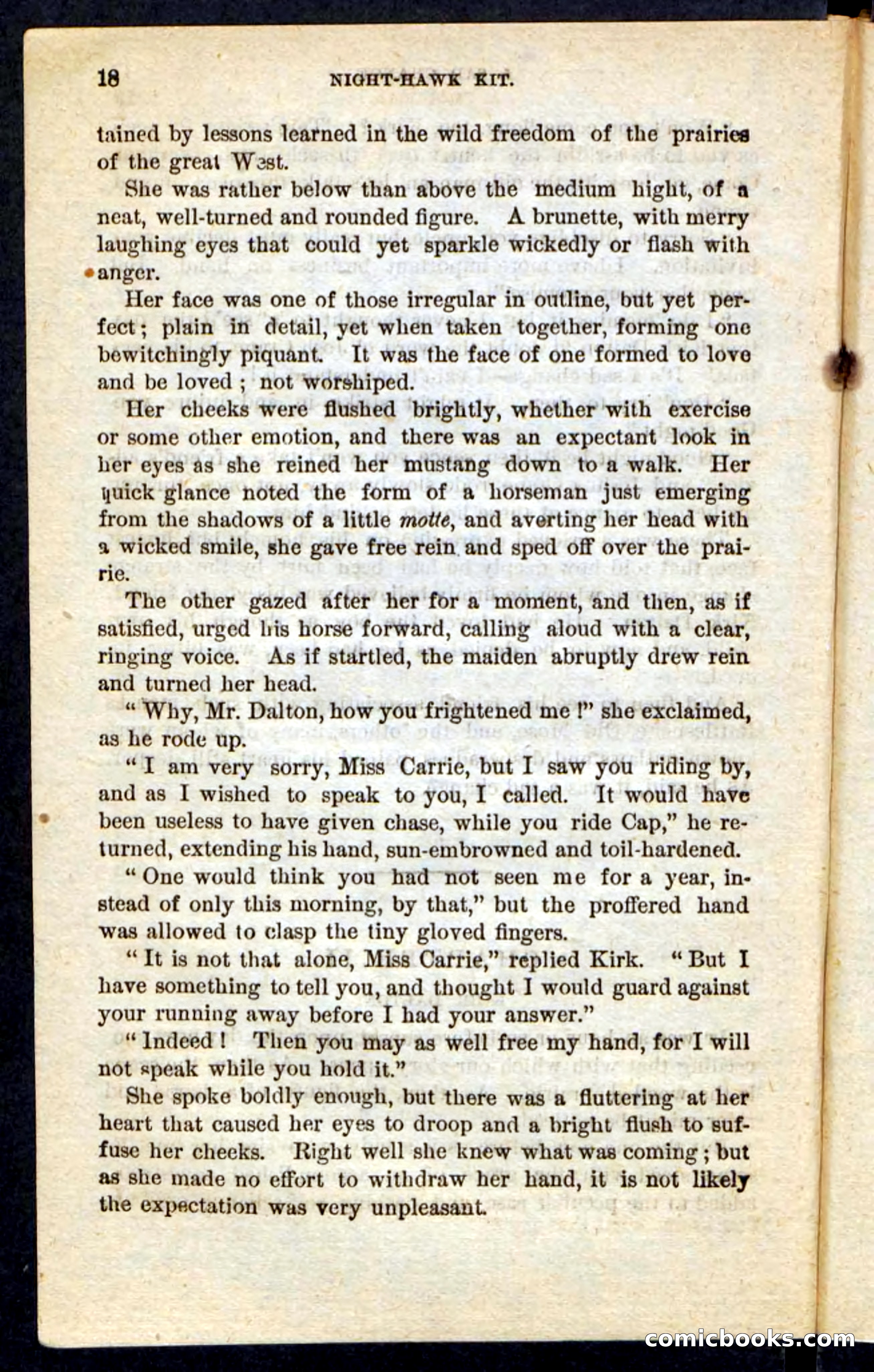 18 NIGHT-HAWK KIT.

tained by lessons learned in the wild freedom of the prairies of the great West.

She was rather below than above the medium hight, of a neat, well-turned and rounded figure. A brunette, with merry laughing eyes that could yet sparkle wickedly or flash with anger.

Her face was one of those irregular in outline, but yet perfect; plain in detail, yet when taken together, forming one bewitchingly piquant. It was the face of one formed to love and be loved; not worshiped.

Her cheeks were flushed brightly, whether with exercise or some other emotion, and there was an expectant look in her eyes as she reined her mustang down to a walk. Her quick glance noted the form of a horseman just emerging from the shadows of a little motte, and averting her head with a wicked smile, she gave free rein and sped off over the prairie.

The other gazed after her for a moment, and then, as if satisfied, urged his horse forward, calling aloud with a clear, ringing voice. As if startled, the maiden abruptly drew rein and turned her head.

"Why, Mr. Dalton, how you frightened me!" she exclaimed, as he rode up.

"I am very sorry, Miss Carrie, but I saw you riding by, and as I wished to speak to you, I called. It would have been useless to have given chase, while you ride Cap," he returned, extending his hand, sun-embrowned and toil-hardened.

"One would think you had not seen me for a year, instead of only this morning, by that," but the proffered hand was allowed to clasp the tiny gloved fingers.

"It is not that alone, Miss Carrie," replied Kirk. "But I have something to tell you, and thought I would guard against your running away before I had your answer."

"Indeed! Then you may as well free my hand, for I will not speak while you hold it."

She spoke boldly enough, but there was a fluttering at her heart that caused her eyes to droop and a bright flush to suffuse her cheeks. Right well she knew what was coming; but as she made no effort to withdraw her hand, it is not likely the expectation was very unpleasant.

comicbooks.com